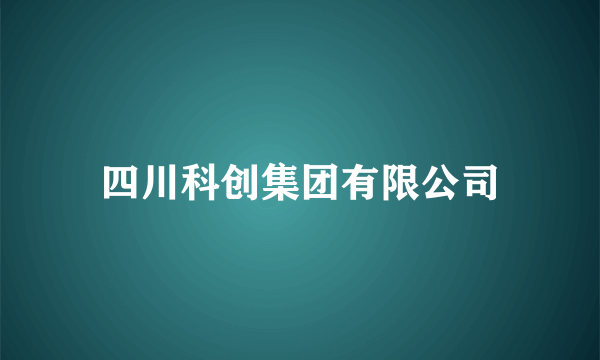 四川科创集团有限公司